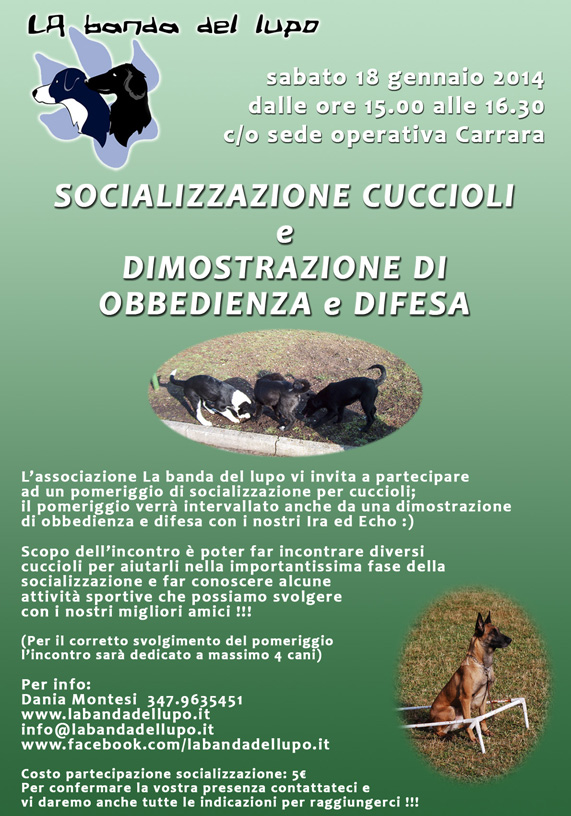 LA banda del lupo

sabato 18 gennaio 2014
dalle ore 15.00 alle 16.30
c/o sede operativa Carrara

SOCIALIZZAZIONE CUCCIOLI
e
DIMOSTRAZIONE DI
OBBEDIENZA e DIFESA

L'associazione La banda del lupo vi invita a partecipare ad un pomeriggio di socializzazione per cuccioli; il pomeriggio verrà intervallato anche da una dimostrazione di obbedienza e difesa con i nostri Ira ed Echo :)

Scopo dell'incontro è poter far incontrare diversi cuccioli per aiutarli nella importantissima fase della socializzazione e far conoscere alcune attività sportive che possiamo svolgere con i nostri migliori amici !!!

(Per il corretto svolgimento del pomeriggio l'incontro sarà dedicato a massimo 4 cani)

Per info:
Dania Montesi 347.9635451
www.labandadellupo.it
info@labandadellupo.it
www.facebook.com/labandadellupo.it

Costo partecipazione socializzazione: 5€
Per confermare la vostra presenza contattateci e vi daremo anche tutte le indicazioni per raggiungerci !!!